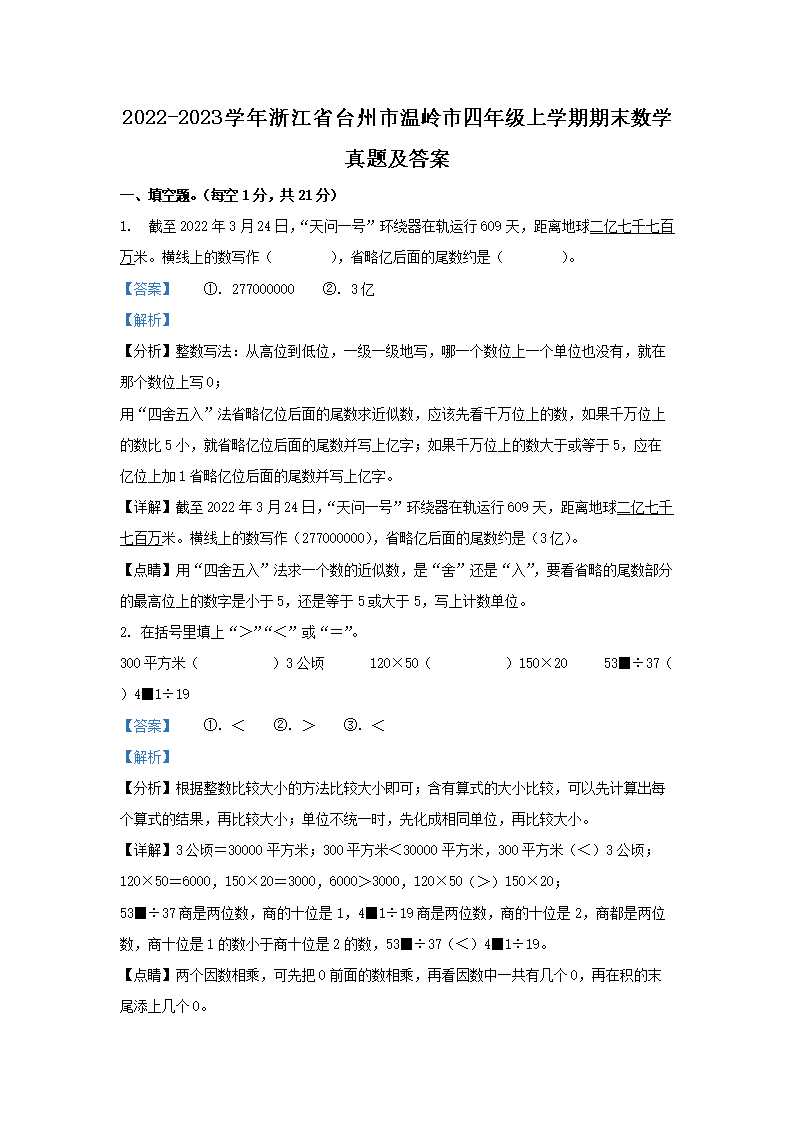 2022-2023学年浙江省台州市温岭市四年级上学期期末数学真题及答案

一、填空题。(每空1分，共21分)

1. 截至2022年3月24日，“天问一号”环绕器在轨运行609天，距离地球二亿七千七百万米。横线上的数写作（　　），省略亿后面的尾数约是（　　）。

【答案】　①. 277000000　②. 3亿

【解析】

【分析】整数写法：从高位到低位，一级一级地写，哪一个数位上一个单位也没有，就在那个数位上写0；

用“四舍五入”法省略亿位后面的尾数求近似数，应该先看千万位上的数，如果千万位上的数比5小，就省略亿位后面的尾数并写上亿字；如果千万位上的数大于或等于5，应在亿位上加1省略亿位后面的尾数并写上亿字。

【详解】截至2022年3月24日，“天问一号”环绕器在轨运行609天，距离地球二亿七千七百万米。横线上的数写作（277000000），省略亿后面的尾数约是（3亿）。

【点睛】用“四舍五入”法求一个数的近似数，是“舍”还是“入”，要看省略的尾数部分的最高位上的数字是小于5，还是等于5或大于5，写上计数单位。

2. 在括号里填上“>”“<”或“=”。

300平方米（　　）3公顷　　120×50（　　）150×20　　53■÷37（　　）4■1÷19

【答案】　①. <　②. >　③. <

【解析】

【分析】根据整数比较大小的方法比较大小即可；含有算式的大小比较，可以先计算出每个算式的结果，再比较大小；单位不统一时，先化成相同单位，再比较大小。

【详解】3公顷=30000平方米；300平方米<30000平方米，300平方米（<）3公顷；

120×50=6000，150×20=3000，6000>3000，120×50（>）150×20；

53■÷37商是两位数，商的十位是1，4■1÷19商是两位数，商的十位是2，商都是两位数，商十位是1的数小于商十位是2的数，53■÷37（<）4■1÷19。

【点睛】两个因数相乘，可先把0前面的数相乘，再看因数中一共有几个0，再在积的末尾添上几个0。